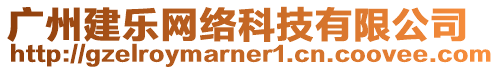 广州建乐网络科技有限公司
http://gzelroymarner1.cn.coovee.com